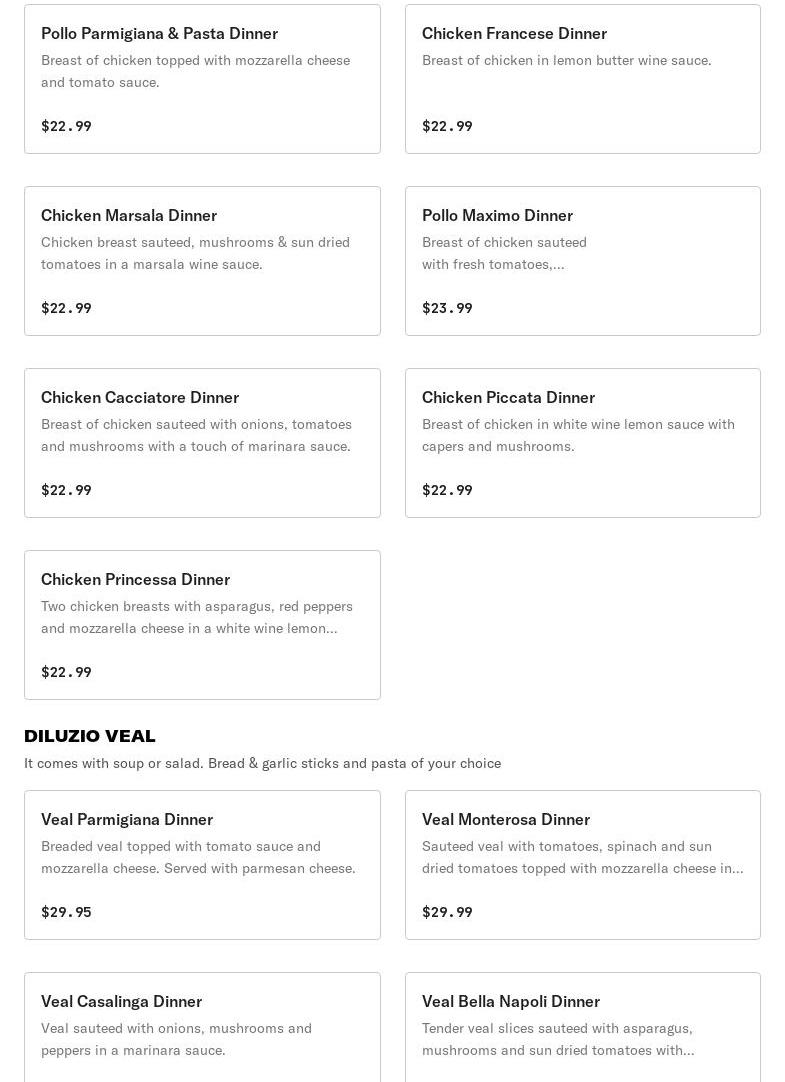 Pollo Parmigiana & Pasta Dinner
Breast of chicken topped with mozzarella cheese and tomato sauce.
$22.99

Chicken Francese Dinner
Breast of chicken in lemon butter wine sauce.
$22.99

Chicken Marsala Dinner
Chicken breast sauteed, mushrooms & sun dried tomatoes in a marsala wine sauce.
$22.99

Pollo Maximo Dinner
Breast of chicken sauteed with fresh tomatoes,...
$23.99

Chicken Cacciatore Dinner
Breast of chicken sauteed with onions, tomatoes and mushrooms with a touch of marinara sauce.
$22.99

Chicken Piccata Dinner
Breast of chicken in white wine lemon sauce with capers and mushrooms.
$22.99

Chicken Princessa Dinner
Two chicken breasts with asparagus, red peppers and mozzarella cheese in a white wine lemon...
$22.99

DILUZIO VEAL
It comes with soup or salad. Bread & garlic sticks and pasta of your choice

Veal Parmigiana Dinner
Breaded veal topped with tomato sauce and mozzarella cheese. Served with parmesan cheese.
$29.95

Veal Monterosa Dinner
Sauteed veal with tomatoes, spinach and sun dried tomatoes topped with mozzarella cheese in...
$29.99

Veal Casalinga Dinner
Veal sauteed with onions, mushrooms and peppers in a marinara sauce.

Veal Bella Napoli Dinner
Tender veal slices sauteed with asparagus, mushrooms and sun dried tomatoes with...